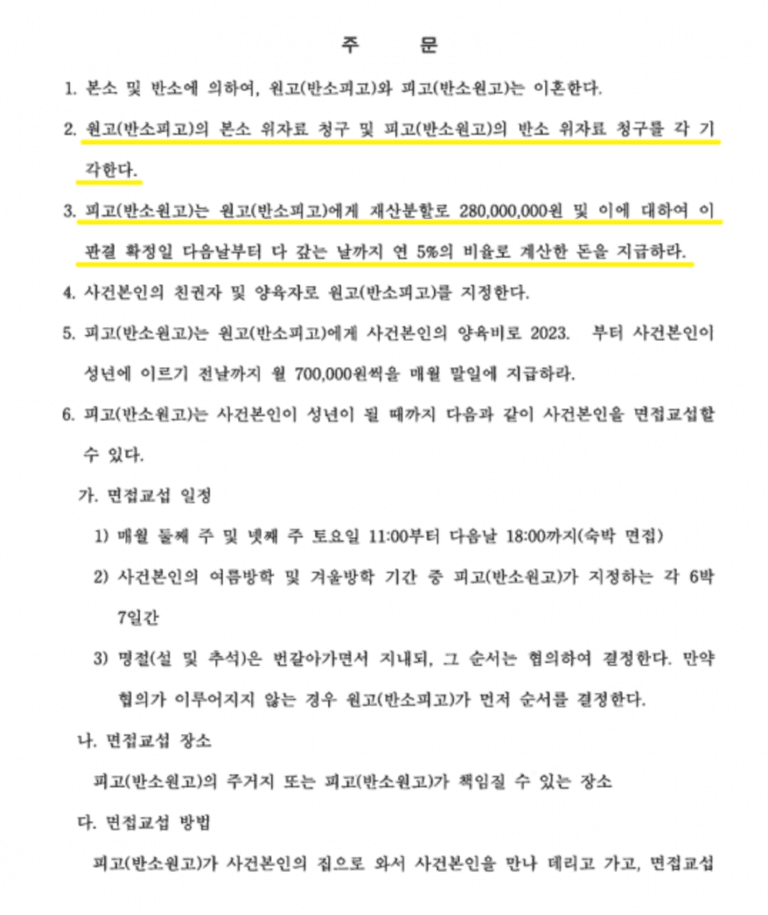 주 문

1. 본소 및 반소에 의하여, 원고(반소피고)와 피고(반소원고)는 이혼한다.

2. 원고(반소피고)의 본소 위자료 청구 및 피고(반소원고)의 반소 위자료 청구를 각 기각한다.

3. 피고(반소원고)는 원고(반소피고)에게 재산분할로 280,000,000원 및 이에 대하여 이 판결 확정일 다음날부터 다 갚는 날까지 연 5%의 비율로 계산한 돈을 지급하라.

4. 사건본인의 친권자 및 양육자로 원고(반소피고)를 지정한다.

5. 피고(반소원고)는 원고(반소피고)에게 사건본인의 양육비로 2023. 부터 사건본인이 성년에 이르기 전날까지 월 700,000원씩을 매월 말일에 지급하라.

6. 피고(반소원고)는 사건본인이 성년이 될 때까지 다음과 같이 사건본인을 면접교섭할 수 있다.

가. 면접교섭 일정

1) 매월 둘째 주 및 넷째 주 토요일 11:00부터 다음날 18:00까지(숙박 면접)

2) 사건본인의 여름방학 및 겨울방학 기간 중 피고(반소원고)가 지정하는 각 6박 7일간

3) 명절(설 및 추석)은 번갈아가면서 지내되, 그 순서는 협의하여 결정한다. 만약 협의가 이루어지지 않는 경우 원고(반소피고)가 먼저 순서를 결정한다.

나. 면접교섭 장소

피고(반소원고)의 주거지 또는 피고(반소원고)가 책임질 수 있는 장소

다. 면접교섭 방법

피고(반소원고)가 사건본인의 집으로 와서 사건본인을 만나 데리고 가고, 면접교섭